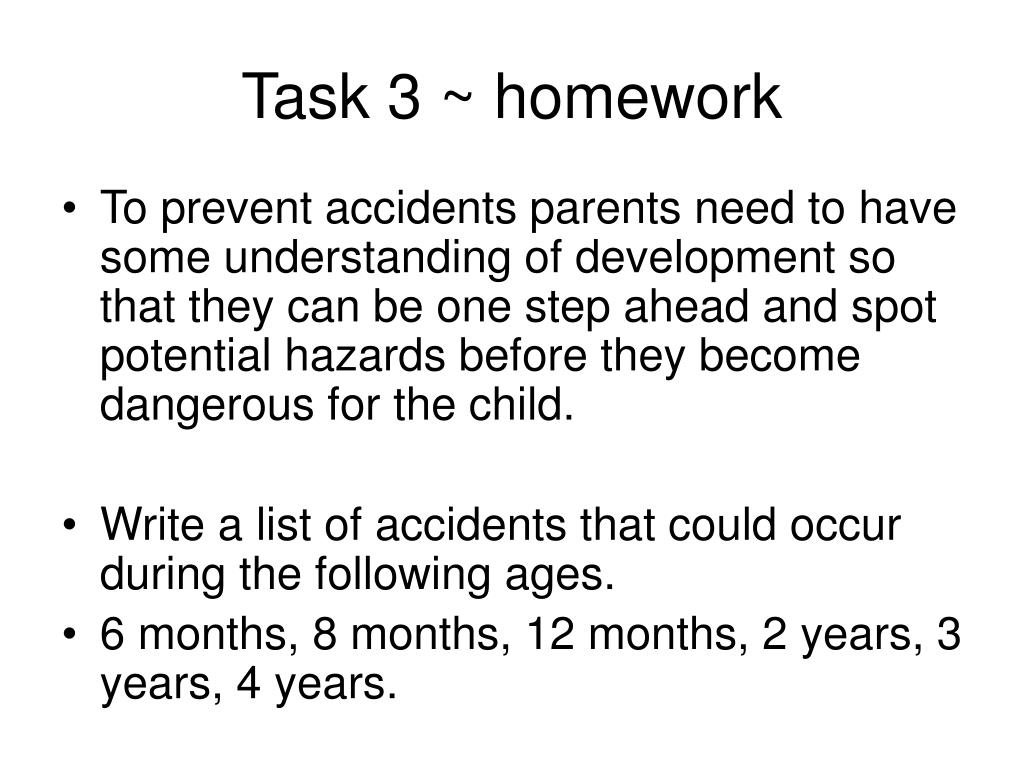 Task 3 ~ homework

• To prevent accidents parents need to have some understanding of development so that they can be one step ahead and spot potential hazards before they become dangerous for the child.

• Write a list of accidents that could occur during the following ages.
• 6 months, 8 months, 12 months, 2 years, 3 years, 4 years.